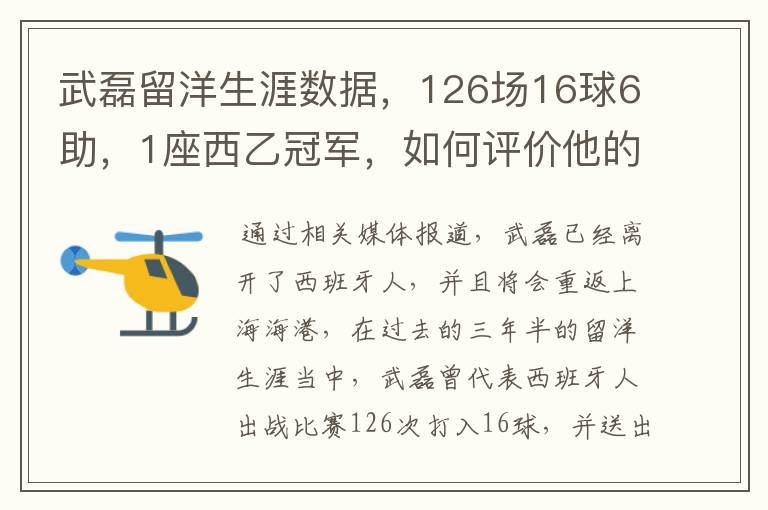 武磊留洋生涯数据，126场16球6助，1座西乙冠军，如何评价他的

通过相关媒体报道，武磊已经离开了西班牙人，并且将会重返上海海港，在过去的三年半的留洋生涯当中，武磊曾代表西班牙人出战比赛126次打入16球，并送出